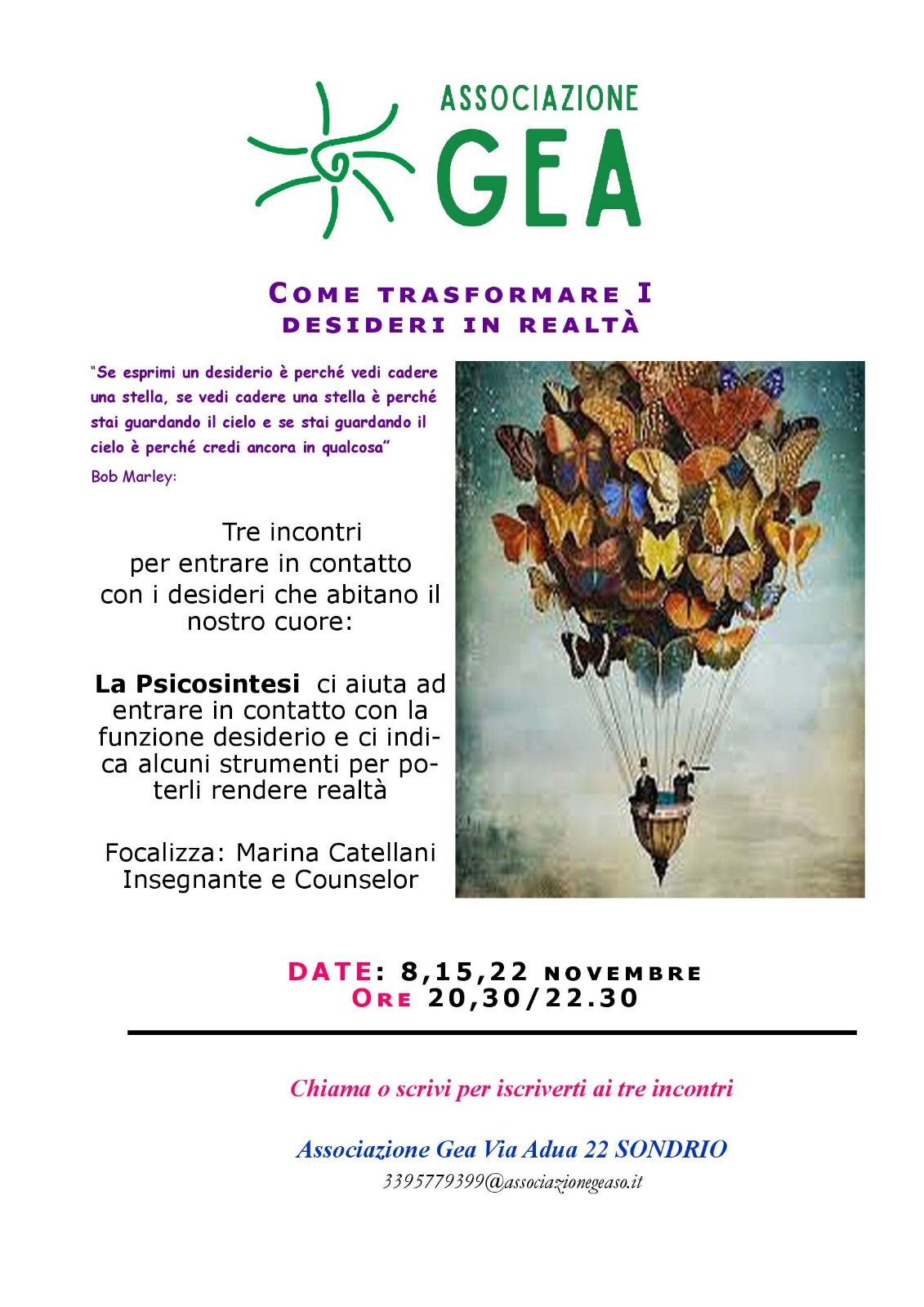 ASSOCIAZIONE
GEA

COME TRASFORMARE I DESIDERI IN REALTÀ

"Se esprimi un desiderio è perché vedi cadere una stella, se vedi cadere una stella è perché stai guardando il cielo e se stai guardando il cielo è perché credi ancora in qualcosa"
Bob Marley:

Tre incontri per entrare in contatto con i desideri che abitano il nostro cuore:

La Psicosintesi ci aiuta ad entrare in contatto con la funzione desiderio e ci indica alcuni strumenti per poterli rendere realtà

Focalizza: Marina Catellani
Insegnante e Counselor

DATE: 8,15,22 NOVEMBRE
ORE 20,30/22.30

Chiama o scrivi per iscriverti ai tre incontri

Associazione Gea Via Adua 22 SONDRIO
3395779399@associazionegeaso.it